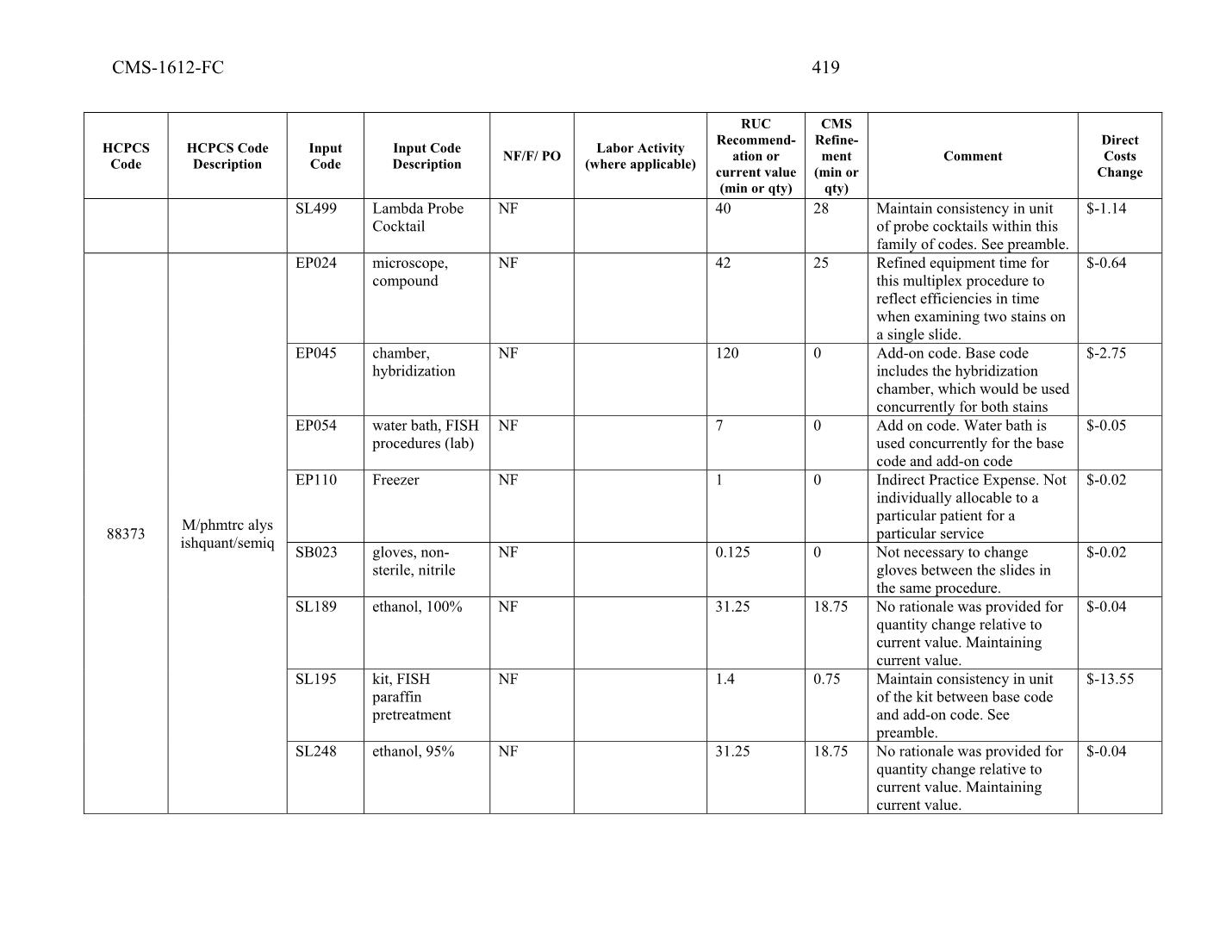 CMS-1612-FC 419

| HCPCS Code | HCPCS Code Description | Input Code | Input Code Description | NF/F/ PO | Labor Activity (where applicable) | RUC Recommendation or current value (min or qty) | CMS Refinement (min or qty) | Comment | Direct Costs Change |
|---|---|---|---|---|---|---|---|---|---|
| | | SL499 | Lambda Probe Cocktail | NF | | 40 | 28 | Maintain consistency in unit of probe cocktails within this family of codes. See preamble. | $-1.14 |
| 88373 | M/phmtrc alys ishquant/semiq | EP024 | microscope, compound | NF | | 42 | 25 | Refined equipment time for this multiplex procedure to reflect efficiencies in time when examining two stains on a single slide. | $-0.64 |
| | | EP045 | chamber, hybridization | NF | | 120 | 0 | Add-on code. Base code includes the hybridization chamber, which would be used concurrently for both stains | $-2.75 |
| | | EP054 | water bath, FISH procedures (lab) | NF | | 7 | 0 | Add on code. Water bath is used concurrently for the base code and add-on code | $-0.05 |
| | | EP110 | Freezer | NF | | 1 | 0 | Indirect Practice Expense. Not individually allocable to a particular patient for a particular service | $-0.02 |
| | | SB023 | gloves, non-sterile, nitrile | NF | | 0.125 | 0 | Not necessary to change gloves between the slides in the same procedure. | $-0.02 |
| | | SL189 | ethanol, 100% | NF | | 31.25 | 18.75 | No rationale was provided for quantity change relative to current value. Maintaining current value. | $-0.04 |
| | | SL195 | kit, FISH paraffin pretreatment | NF | | 1.4 | 0.75 | Maintain consistency in unit of the kit between base code and add-on code. See preamble. | $-13.55 |
| | | SL248 | ethanol, 95% | NF | | 31.25 | 18.75 | No rationale was provided for quantity change relative to current value. Maintaining current value. | $-0.04 |